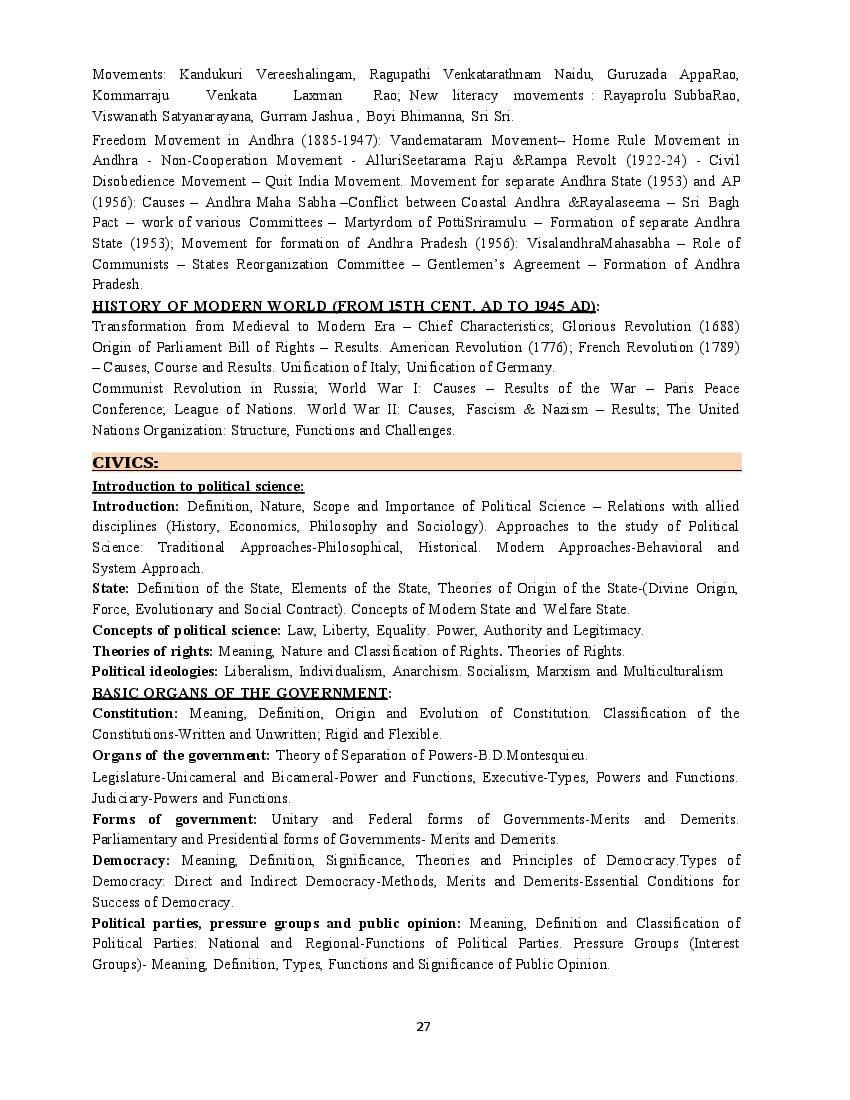 Movements: Kandukuri Vereeshalingam, Ragupathi Venkatarathnam Naidu, Guruzada AppaRao, Kommarraju Venkata Laxman Rao; New literacy movements : Rayaprolu SubbaRao, Viswanath Satyanarayana, Gurram Jashua , Boyi Bhimanna, Sri Sri.

Freedom Movement in Andhra (1885-1947): Vandemataram Movement– Home Rule Movement in Andhra - Non-Cooperation Movement - AlluriSeetarama Raju &Rampa Revolt (1922-24) - Civil Disobedience Movement – Quit India Movement. Movement for separate Andhra State (1953) and AP (1956): Causes – Andhra Maha Sabha –Conflict between Coastal Andhra &Rayalaseema – Sri Bagh Pact – work of various Committees – Martyrdom of PottiSriramulu – Formation of separate Andhra State (1953); Movement for formation of Andhra Pradesh (1956): VisalandhraMahasabha – Role of Communists – States Reorganization Committee – Gentlemen's Agreement – Formation of Andhra Pradesh.

HISTORY OF MODERN WORLD (FROM 15TH CENT. AD TO 1945 AD):

Transformation from Medieval to Modern Era – Chief Characteristics; Glorious Revolution (1688) Origin of Parliament Bill of Rights – Results. American Revolution (1776); French Revolution (1789) – Causes, Course and Results. Unification of Italy; Unification of Germany.

Communist Revolution in Russia; World War I: Causes – Results of the War – Paris Peace Conference; League of Nations. World War II: Causes, Fascism & Nazism – Results; The United Nations Organization: Structure, Functions and Challenges.

CIVICS:

Introduction to political science:

Introduction: Definition, Nature, Scope and Importance of Political Science – Relations with allied disciplines (History, Economics, Philosophy and Sociology). Approaches to the study of Political Science: Traditional Approaches-Philosophical, Historical. Modern Approaches-Behavioral and System Approach.

State: Definition of the State, Elements of the State, Theories of Origin of the State-(Divine Origin, Force, Evolutionary and Social Contract). Concepts of Modern State and Welfare State.

Concepts of political science: Law, Liberty, Equality. Power, Authority and Legitimacy.

Theories of rights: Meaning, Nature and Classification of Rights. Theories of Rights.

Political ideologies: Liberalism, Individualism, Anarchism. Socialism, Marxism and Multiculturalism

BASIC ORGANS OF THE GOVERNMENT:

Constitution: Meaning, Definition, Origin and Evolution of Constitution. Classification of the Constitutions-Written and Unwritten; Rigid and Flexible.

Organs of the government: Theory of Separation of Powers-B.D.Montesquieu.

Legislature-Unicameral and Bicameral-Power and Functions, Executive-Types, Powers and Functions. Judiciary-Powers and Functions.

Forms of government: Unitary and Federal forms of Governments-Merits and Demerits. Parliamentary and Presidential forms of Governments- Merits and Demerits.

Democracy: Meaning, Definition, Significance, Theories and Principles of Democracy.Types of Democracy: Direct and Indirect Democracy-Methods, Merits and Demerits-Essential Conditions for Success of Democracy.

Political parties, pressure groups and public opinion: Meaning, Definition and Classification of Political Parties: National and Regional-Functions of Political Parties. Pressure Groups (Interest Groups)- Meaning, Definition, Types, Functions and Significance of Public Opinion.

27